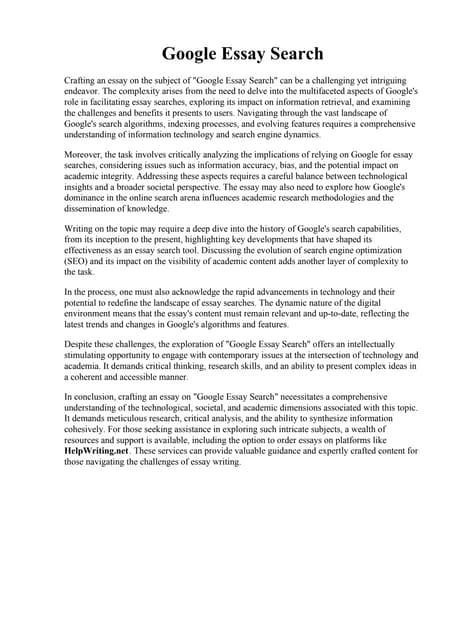 Google Essay Search

Crafting an essay on the subject of "Google Essay Search" can be a challenging yet intriguing endeavor. The complexity arises from the need to delve into the multifaceted aspects of Google's role in facilitating essay searches, exploring its impact on information retrieval, and examining the challenges and benefits it presents to users. Navigating through the vast landscape of Google's search algorithms, indexing processes, and evolving features requires a comprehensive understanding of information technology and search engine dynamics.

Moreover, the task involves critically analyzing the implications of relying on Google for essay searches, considering issues such as information accuracy, bias, and the potential impact on academic integrity. Addressing these aspects requires a careful balance between technological insights and a broader societal perspective. The essay may also need to explore how Google's dominance in the online search arena influences academic research methodologies and the dissemination of knowledge.

Writing on the topic may require a deep dive into the history of Google's search capabilities, from its inception to the present, highlighting key developments that have shaped its effectiveness as an essay search tool. Discussing the evolution of search engine optimization (SEO) and its impact on the visibility of academic content adds another layer of complexity to the task.

In the process, one must also acknowledge the rapid advancements in technology and their potential to redefine the landscape of essay searches. The dynamic nature of the digital environment means that the essay's content must remain relevant and up-to-date, reflecting the latest trends and changes in Google's algorithms and features.

Despite these challenges, the exploration of "Google Essay Search" offers an intellectually stimulating opportunity to engage with contemporary issues at the intersection of technology and academia. It demands critical thinking, research skills, and an ability to present complex ideas in a coherent and accessible manner.

In conclusion, crafting an essay on "Google Essay Search" necessitates a comprehensive understanding of the technological, societal, and academic dimensions associated with this topic. It demands meticulous research, critical analysis, and the ability to synthesize information cohesively. For those seeking assistance in exploring such intricate subjects, a wealth of resources and support is available, including the option to order essays on platforms like HelpWriting.net. These services can provide valuable guidance and expertly crafted content for those navigating the challenges of essay writing.